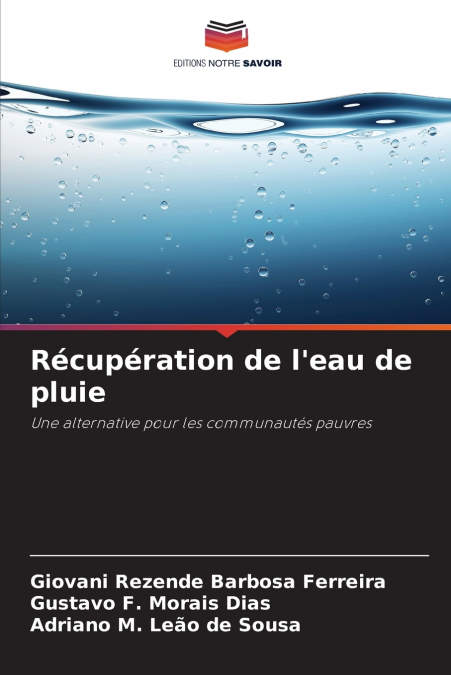 EDITIONS NOTRE SAVOIR

Récupération de l'eau de pluie

Une alternative pour les communautés pauvres

Giovani Rezende Barbosa Ferreira
Gustavo F. Morais Dias
Adriano M. Leão de Sousa